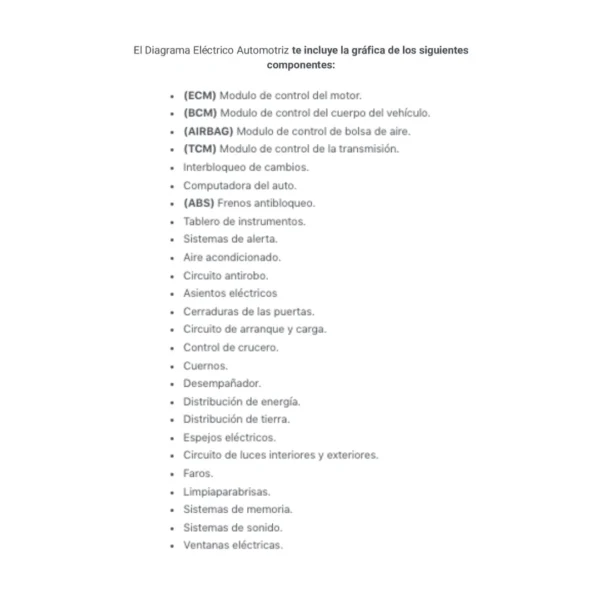 El Diagrama Eléctrico Automotriz te incluye la gráfica de los siguientes componentes:

- (ECM) Modulo de control del motor.
- (BCM) Modulo de control del cuerpo del vehículo.
- (AIRBAG) Modulo de control de bolsa de aire.
- (TCM) Modulo de control de la transmisión.
- Interbloqueo de cambios.
- Computadora del auto.
- (ABS) Frenos antibloqueo.
- Tablero de instrumentos.
- Sistemas de alerta.
- Aire acondicionado.
- Circuito antirobo.
- Asientos eléctricos
- Cerraduras de las puertas.
- Circuito de arranque y carga.
- Control de crucero.
- Cuernos.
- Desempañador.
- Distribución de energía.
- Distribución de tierra.
- Espejos eléctricos.
- Circuito de luces interiores y exteriores.
- Faros.
- Limpiaparabrisas.
- Sistemas de memoria.
- Sistemas de sonido.
- Ventanas eléctricas.